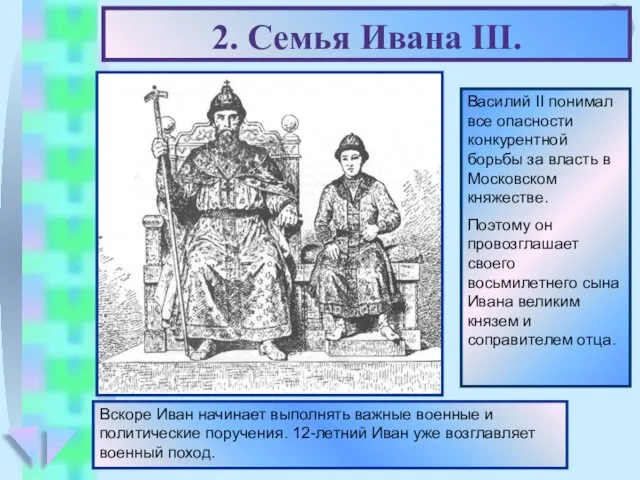 2. Семья Ивана III.

Василий II понимал все опасности конкурентной борьбы за власть в Московском княжестве.

Поэтому он провозглашает своего восьмилетнего сына Ивана великим князем и соправителем отца.

Вскоре Иван начинает выполнять важные военные и политические поручения. 12-летний Иван уже возглавляет военный поход.